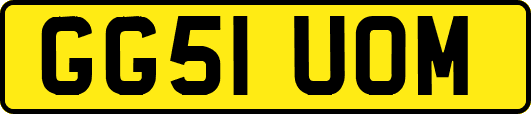 GG51 UOM